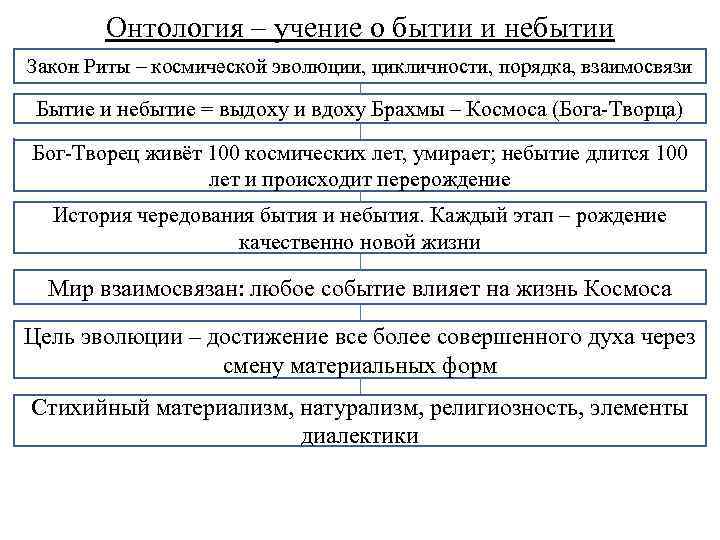 Онтология – учение о бытии и небытии

Закон Риты – космической эволюции, цикличности, порядка, взаимосвязи

Бытие и небытие = выдоху и вдоху Брахмы – Космоса (Бога-Творца)

Бог-Творец живёт 100 космических лет, умирает; небытие длится 100 лет и происходит перерождение

История чередования бытия и небытия. Каждый этап – рождение качественно новой жизни

Мир взаимосвязан: любое событие влияет на жизнь Космоса

Цель эволюции – достижение все более совершенного духа через смену материальных форм

Стихийный материализм, натурализм, религиозность, элементы диалектики